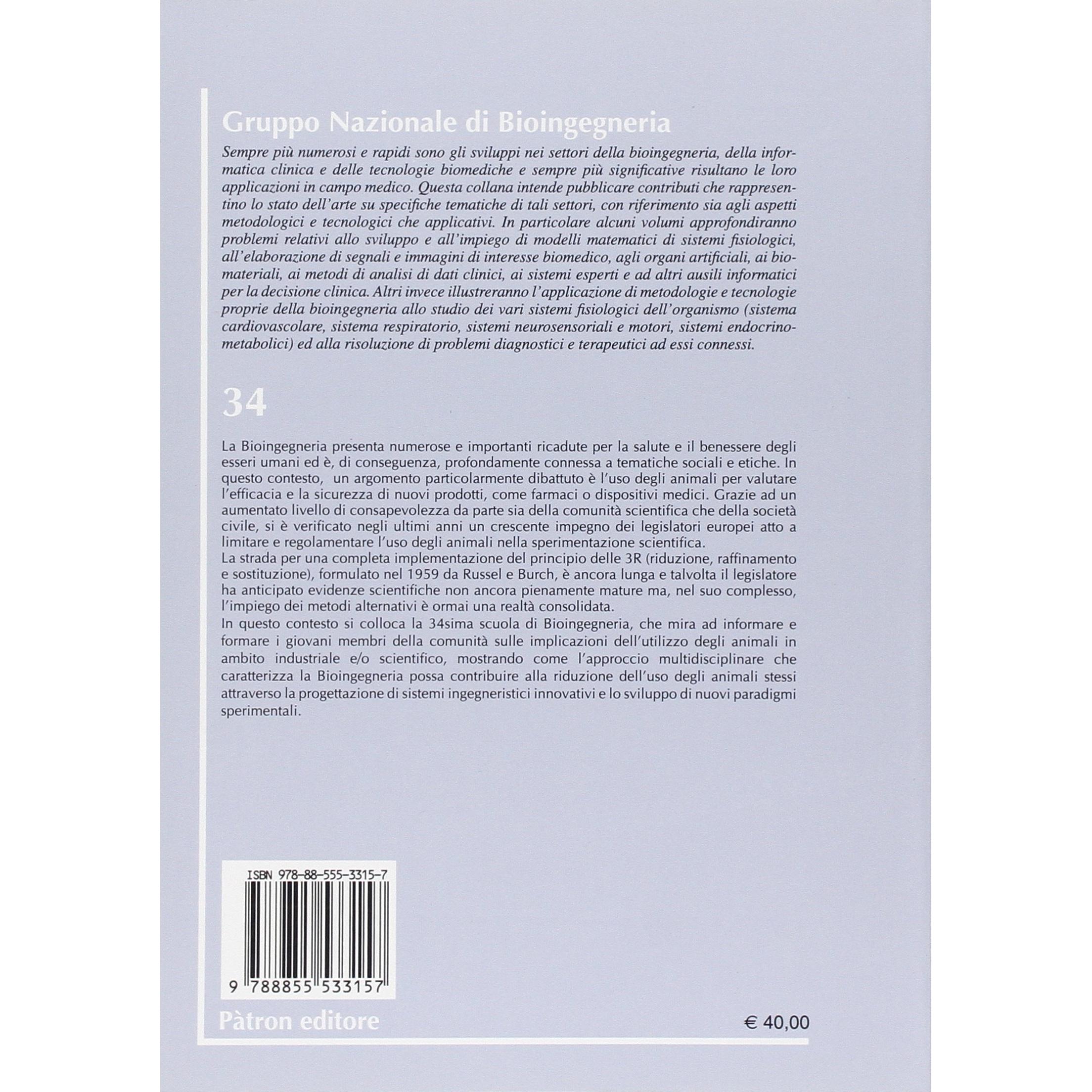 Gruppo Nazionale di Bioingegneria

Sempre più numerosi e rapidi sono gli sviluppi nei settori della bioingegneria, della informatica clinica e delle tecnologie biomediche e sempre più significative risultano le loro applicazioni in campo medico. Questa collana intende pubblicare contributi che rappresentino lo stato dell'arte su specifiche tematiche di tali settori, con riferimento sia agli aspetti metodologici e tecnologici che applicativi. In particolare alcuni volumi approfondiranno problemi relativi allo sviluppo e all'impiego di modelli matematici di sistemi fisiologici, all'elaborazione di segnali e immagini di interesse biomedico, agli organi artificiali, ai biomateriali, ai metodi di analisi di dati clinici, ai sistemi esperti e ad altri ausili informatici per la decisione clinica. Altri invece illustreranno l'applicazione di metodologie e tecnologie proprie della bioingegneria allo studio dei vari sistemi fisiologici dell'organismo (sistema cardiovascolare, sistema respiratorio, sistemi neurosensoriali e motori, sistemi endocrino-metabolici) ed alla risoluzione di problemi diagnostici e terapeutici ad essi connessi.

34

La Bioingegneria presenta numerose e importanti ricadute per la salute e il benessere degli esseri umani ed è, di conseguenza, profondamente connessa a tematiche sociali e etiche. In questo contesto, un argomento particolarmente dibattuto è l'uso degli animali per valutare l'efficacia e la sicurezza di nuovi prodotti, come farmaci o dispositivi medici. Grazie ad un aumentato livello di consapevolezza da parte sia della comunità scientifica che della società civile, si è verificato negli ultimi anni un crescente impegno dei legislatori europei atto a limitare e regolamentare l'uso degli animali nella sperimentazione scientifica.
La strada per una completa implementazione del principio delle 3R (riduzione, raffinamento e sostituzione), formulato nel 1959 da Russel e Burch, è ancora lunga e talvolta il legislatore ha anticipato evidenze scientifiche non ancora pienamente mature ma, nel suo complesso, l'impiego dei metodi alternativi è ormai una realtà consolidata.
In questo contesto si colloca la 34sima scuola di Bioingegneria, che mira ad informare e formare i giovani membri della comunità sulle implicazioni dell'utilizzo degli animali in ambito industriale e/o scientifico, mostrando come l'approccio multidisciplinare che caratterizza la Bioingegneria possa contribuire alla riduzione dell'uso degli animali stessi attraverso la progettazione di sistemi ingegneristici innovativi e lo sviluppo di nuovi paradigmi sperimentali.

ISBN 978-88-555-3315-7

9 788855 533157

Pàtron editore

€ 40,00